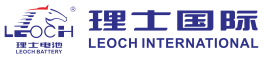 ®
LEOCH
理士电池
LEOCH BATTERY
理士国际
LEOCH INTERNATIONAL